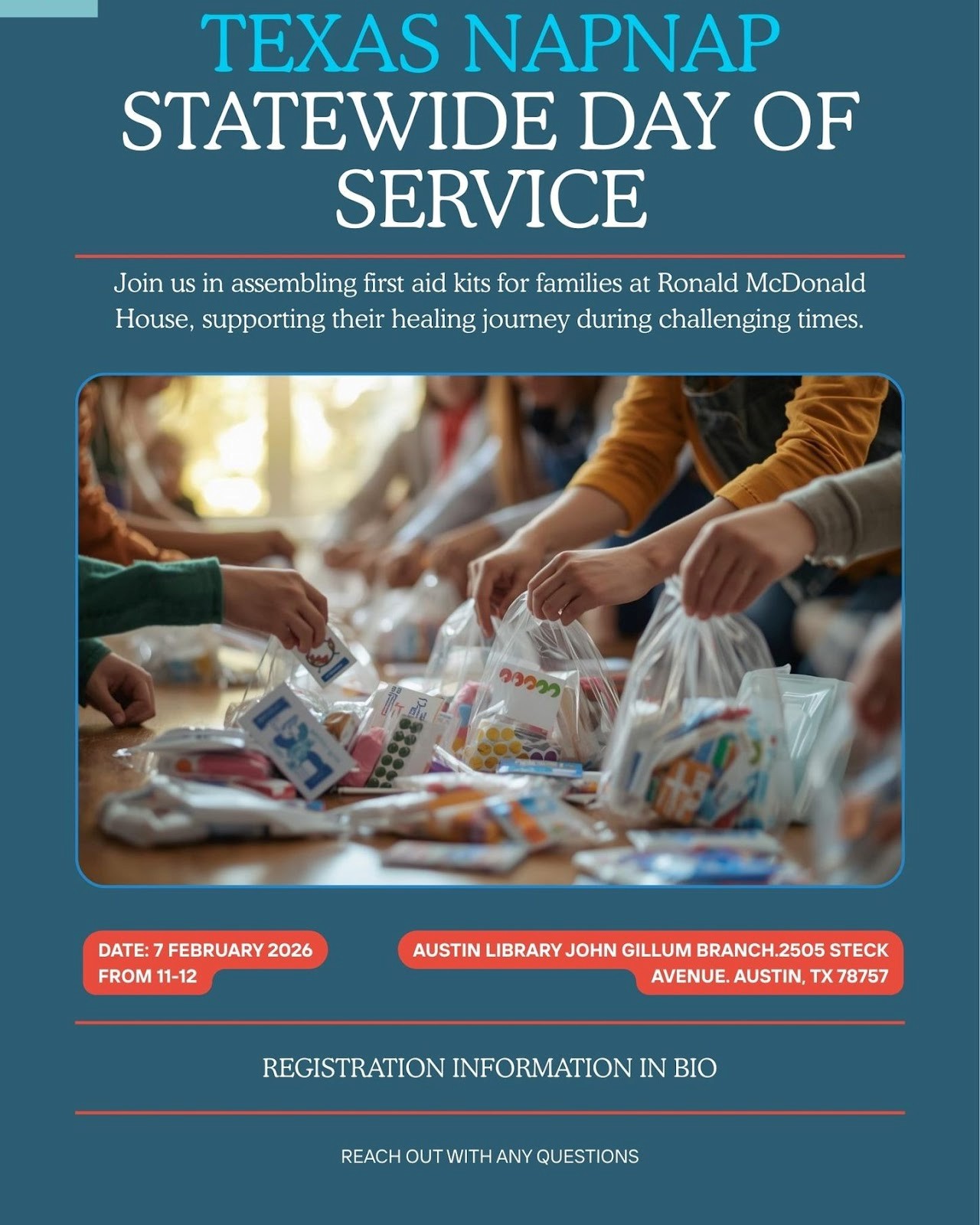 TEXAS NAPNAP
STATEWIDE DAY OF SERVICE

Join us in assembling first aid kits for families at Ronald McDonald House, supporting their healing journey during challenging times.

DATE: 7 FEBRUARY 2026
FROM 11-12

AUSTIN LIBRARY JOHN GILLUM BRANCH.2505 STECK AVENUE. AUSTIN, TX 78757

REGISTRATION INFORMATION IN BIO

REACH OUT WITH ANY QUESTIONS